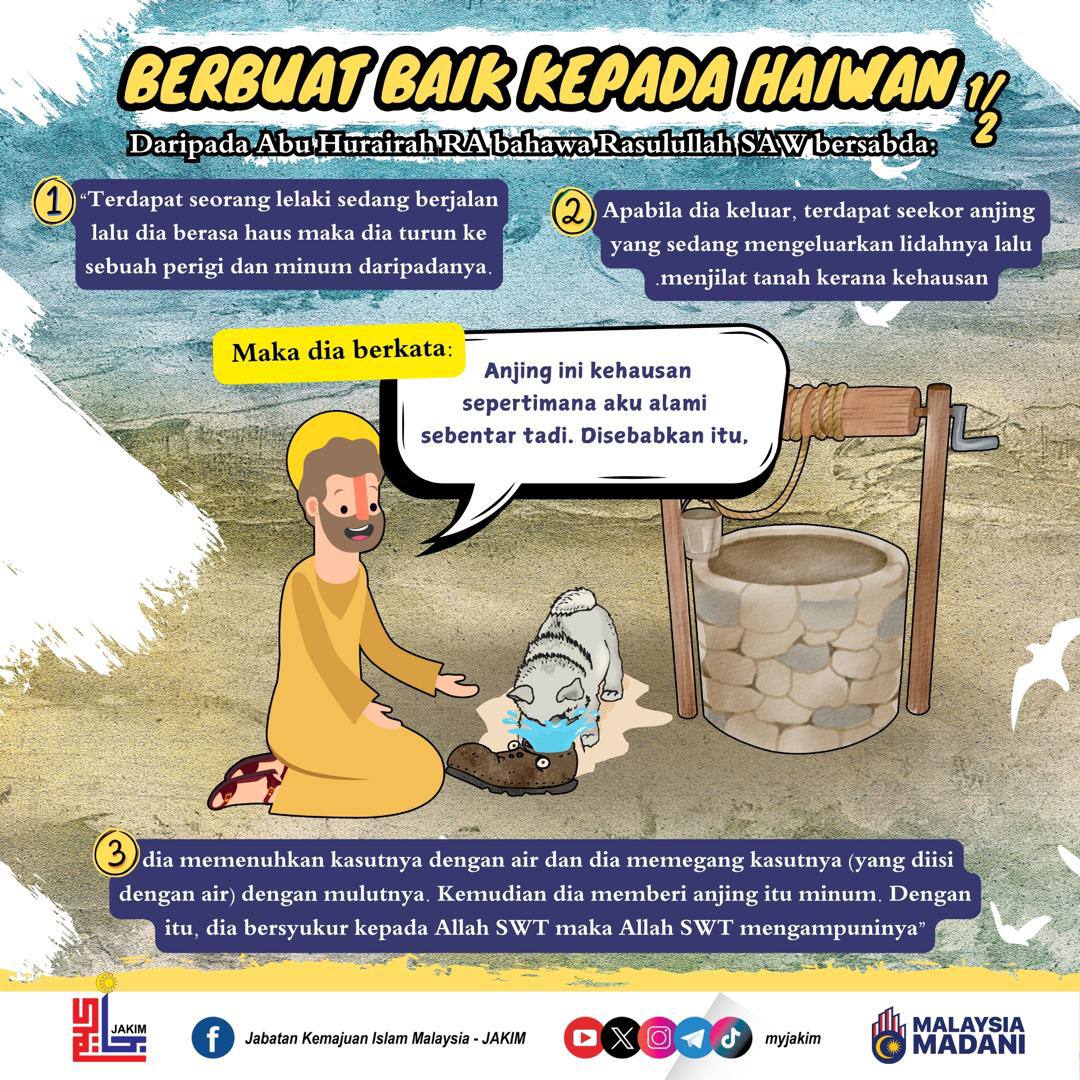 BERBUAT BAIK KEPADA HAIWAN 1/2

Daripada Abu Hurairah RA bahawa Rasulullah SAW bersabda:

1 "Terdapat seorang lelaki sedang berjalan lalu dia berasa haus maka dia turun ke sebuah perigi dan minum daripadanya.

2 Apabila dia keluar, terdapat seekor anjing yang sedang mengeluarkan lidahnya lalu .menjilat tanah kerana kehausan

Maka dia berkata:

Anjing ini kehausan sepertimana aku alami sebentar tadi. Disebabkan itu,

3 dia memenuhkan kasutnya dengan air dan dia memegang kasutnya (yang diisi dengan air) dengan mulutnya. Kemudian dia memberi anjing itu minum. Dengan itu, dia bersyukur kepada Allah SWT maka Allah SWT mengampuninya"

JAKIM

Jabatan Kemajuan Islam Malaysia - JAKIM

myjakim

MALAYSIA MADANI